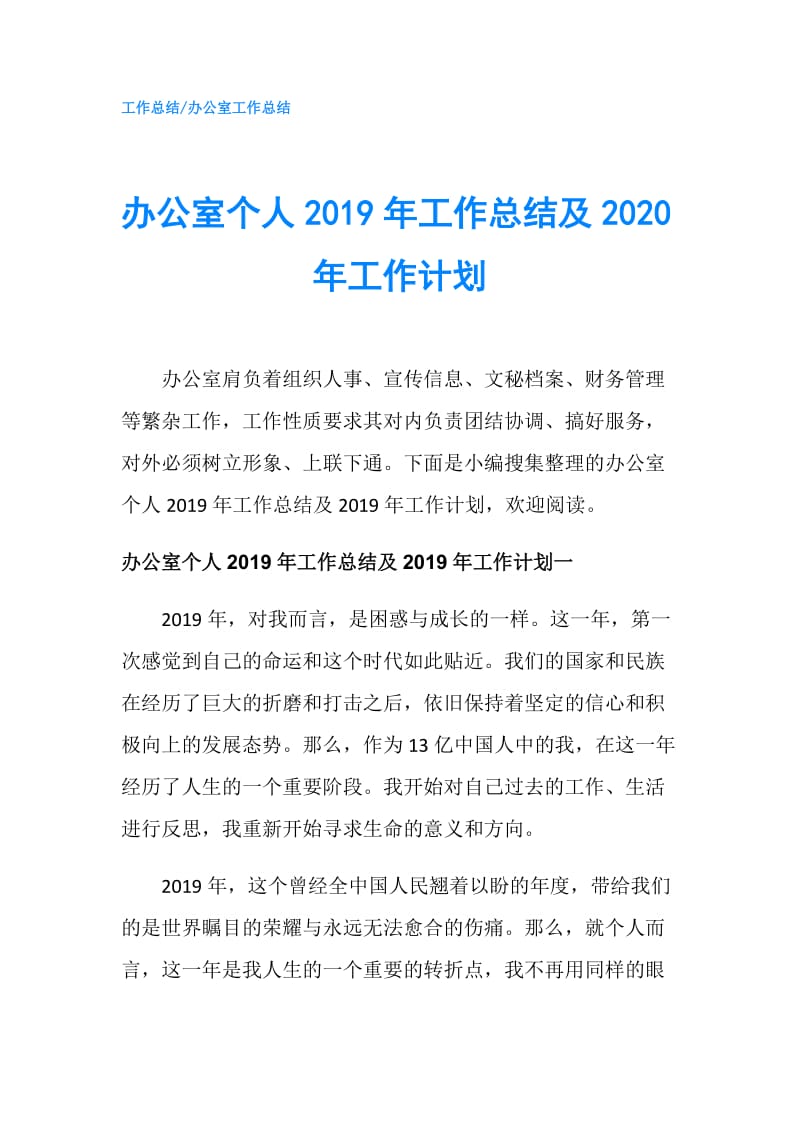 工作总结/办公室工作总结

办公室个人 2019 年工作总结及 2020 年工作计划

办公室肩负着组织人事、宣传信息、文秘档案、财务管理等繁杂工作，工作性质要求其对内负责团结协调、搞好服务，对外必须树立形象、上联下通。下面是小编搜集整理的办公室个人 2019 年工作总结及 2019 年工作计划，欢迎阅读。

办公室个人 2019 年工作总结及 2019 年工作计划一

2019 年，对我而言，是困惑与成长的一样。这一年，第一次感觉到自己的命运和这个时代如此贴近。我们的国家和民族在经历了巨大的折磨和打击之后，依旧保持着坚定的信心和积极向上的发展态势。那么，作为 13 亿中国人中的我，在这一年经历了人生的一个重要阶段。我开始对自己过去的工作、生活进行反思，我重新开始寻求生命的意义和方向。

2019 年，这个曾经全中国人民翘着以盼的年度，带给我们的是世界瞩目的荣耀与永远无法愈合的伤痛。那么，就个人而言，这一年是我人生的一个重要的转折点，我不再用同样的眼